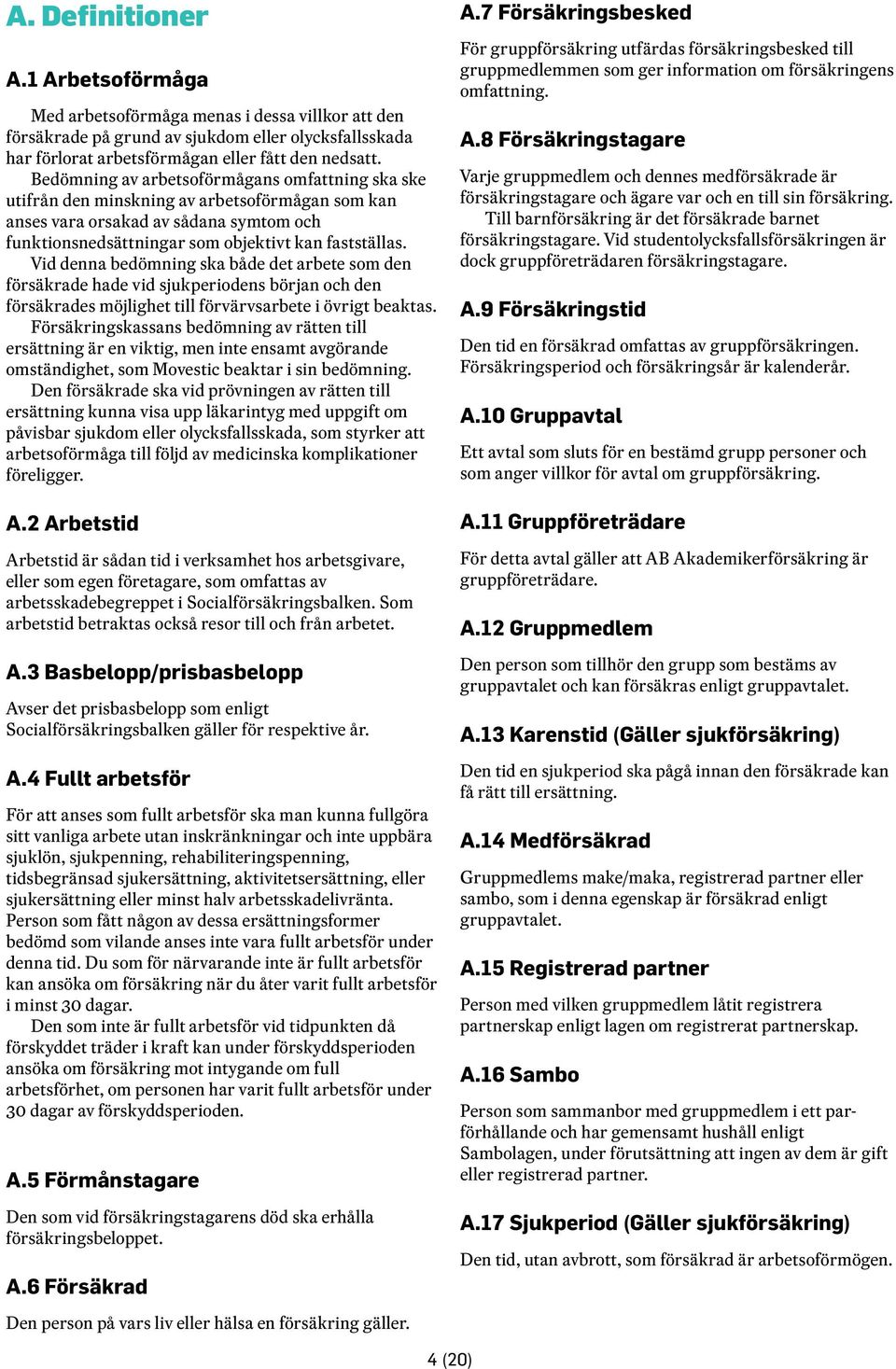 A. Definitioner

A.1 Arbetsoförmåga

Med arbetsoförmåga menas i dessa villkor att den försäkrade på grund av sjukdom eller olycksfallsskada har förlorat arbetsförmågan eller fått den nedsatt.

Bedömning av arbetsoförmågans omfattning ska ske utifrån den minskning av arbetsoförmågan som kan anses vara orsakad av sådana symtom och funktionsnedsättningar som objektivt kan fastställas.

Vid denna bedömning ska både det arbete som den försäkrade hade vid sjukperiodens början och den försäkrades möjlighet till förvärvsarbete i övrigt beaktas.

Försäkringskassans bedömning av rätten till ersättning är en viktig, men inte ensamt avgörande omständighet, som Movestic beaktar i sin bedömning.

Den försäkrade ska vid prövningen av rätten till ersättning kunna visa upp läkarintyg med uppgift om påvisbar sjukdom eller olycksfallsskada, som styrker att arbetsoförmåga till följd av medicinska komplikationer föreligger.

A.2 Arbetstid

Arbetstid är sådan tid i verksamhet hos arbetsgivare, eller som egen företagare, som omfattas av arbetsskadebegreppet i Socialförsäkringsbalken. Som arbetstid betraktas också resor till och från arbetet.

A.3 Basbelopp/prisbasbelopp

Avser det prisbasbelopp som enligt Socialförsäkringsbalken gäller för respektive år.

A.4 Fullt arbetsför

För att anses som fullt arbetsför ska man kunna fullgöra sitt vanliga arbete utan inskränkningar och inte uppbära sjuklön, sjukpenning, rehabiliteringspenning, tidsbegränsad sjukersättning, aktivitetsersättning, eller sjukersättning eller minst halv arbetsskadelivränta. Person som fått någon av dessa ersättningsformer bedömd som vilande anses inte vara fullt arbetsför under denna tid. Du som för närvarande inte är fullt arbetsför kan ansöka om försäkring när du åter varit fullt arbetsför i minst 30 dagar.

Den som inte är fullt arbetsför vid tidpunkten då förskyddet träder i kraft kan under förskyddsperioden ansöka om försäkring mot intygande om full arbetsförhet, om personen har varit fullt arbetsför under 30 dagar av förskyddsperioden.

A.5 Förmånstagare

Den som vid försäkringstagarens död ska erhålla försäkringsbeloppet.

A.6 Försäkrad

Den person på vars liv eller hälsa en försäkring gäller.

A.7 Försäkringsbesked

För gruppförsäkring utfärdas försäkringsbesked till gruppmedlemmen som ger information om försäkringens omfattning.

A.8 Försäkringstagare

Varje gruppmedlem och dennes medförsäkrade är försäkringstagare och ägare var och en till sin försäkring.

Till barnförsäkring är det försäkrade barnet försäkringstagare. Vid studentolycksfallsförsäkringen är dock gruppföreträdaren försäkringstagare.

A.9 Försäkringstid

Den tid en försäkrad omfattas av gruppförsäkringen. Försäkringsperiod och försäkringsår är kalenderår.

A.10 Gruppavtal

Ett avtal som sluts för en bestämd grupp personer och som anger villkor för avtal om gruppförsäkring.

A.11 Gruppföreträdare

För detta avtal gäller att AB Akademikerförsäkring är gruppföreträdare.

A.12 Gruppmedlem

Den person som tillhör den grupp som bestäms av gruppavtalet och kan försäkras enligt gruppavtalet.

A.13 Karenstid (Gäller sjukförsäkring)

Den tid en sjukperiod ska pågå innan den försäkrade kan få rätt till ersättning.

A.14 Medförsäkrad

Gruppmedlems make/maka, registrerad partner eller sambo, som i denna egenskap är försäkrad enligt gruppavtalet.

A.15 Registrerad partner

Person med vilken gruppmedlem låtit registrera partnerskap enligt lagen om registrerat partnerskap.

A.16 Sambo

Person som sammanbor med gruppmedlem i ett parförhållande och har gemensamt hushåll enligt Sambolagen, under förutsättning att ingen av dem är gift eller registrerad partner.

A.17 Sjukperiod (Gäller sjukförsäkring)

Den tid, utan avbrott, som försäkrad är arbetsoförmögen.

4 (20)